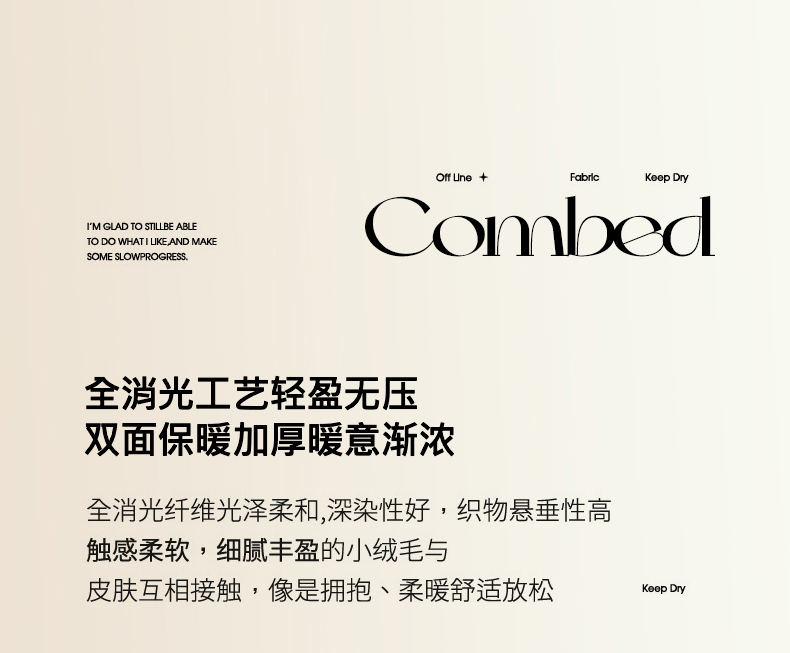 Off Line +

Fabric

Keep Dry

I'M GLAD TO STILLBE ABLE
TO DO WHAT I LIKE,AND MAKE
SOME SLOWPROGRESS.

Combed

全消光工艺轻盈无压
双面保暖加厚暖意渐浓

全消光纤维光泽柔和,深染性好，织物悬垂性高
触感柔软，细腻丰盈的小绒毛与
皮肤互相接触，像是拥抱、柔暖舒适放松

Keep Dry